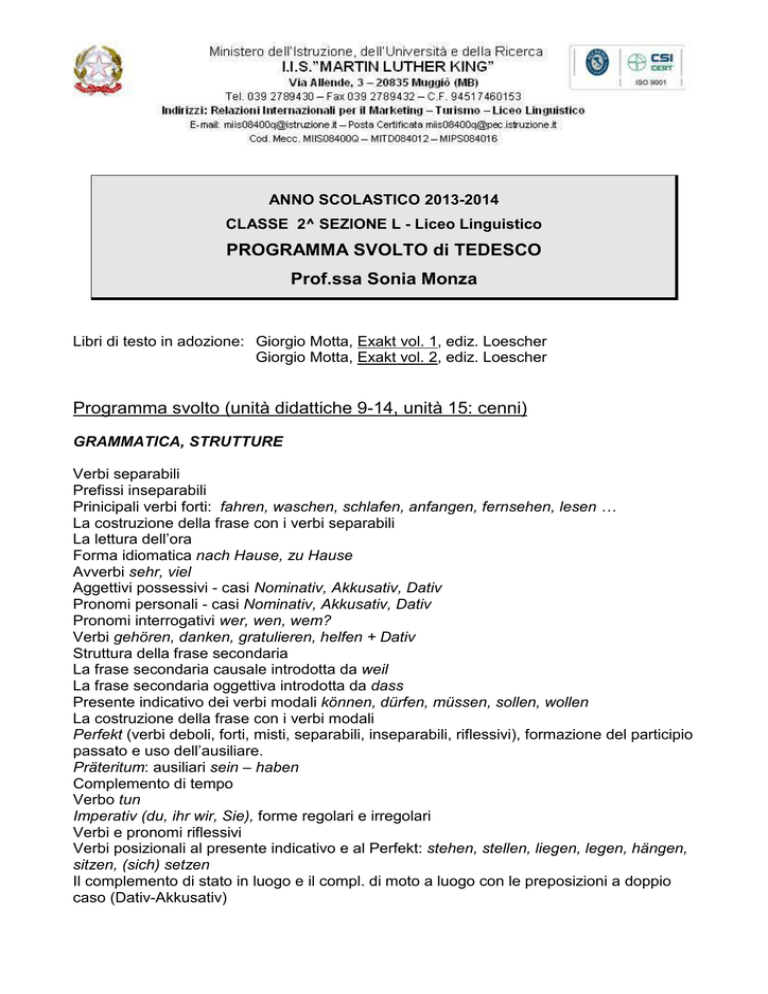 Ministero dell'Istruzione, dell'Università e della Ricerca
I.I.S."MARTIN LUTHER KING"
Via Allende, 3 – 20835 Muggiò (MB)
Tel. 039 2789430 – Fax 039 2789432 – C.F. 94517460153
Indirizzi: Relazioni Internazionali per il Marketing – Turismo – Liceo Linguistico
E-mail: miis08400q@istruzione.it – Posta Certificata miis08400q@pec.istruzione.it
Cod. Mecc. MIIS08400Q – MITD084012 – MIPS084016

CSI CERT
ISO 9001

ANNO SCOLASTICO 2013-2014
CLASSE 2^ SEZIONE L - Liceo Linguistico
PROGRAMMA SVOLTO di TEDESCO
Prof.ssa Sonia Monza

Libri di testo in adozione: Giorgio Motta, Exakt vol. 1, ediz. Loescher
Giorgio Motta, Exakt vol. 2, ediz. Loescher

Programma svolto (unità didattiche 9-14, unità 15: cenni)

GRAMMATICA, STRUTTURE

Verbi separabili
Prefissi inseparabili
Prinicipali verbi forti: fahren, waschen, schlafen, anfangen, fernsehen, lesen …
La costruzione della frase con i verbi separabili
La lettura dell'ora
Forma idiomatica nach Hause, zu Hause
Avverbi sehr, viel
Aggettivi possessivi - casi Nominativ, Akkusativ, Dativ
Pronomi personali - casi Nominativ, Akkusativ, Dativ
Pronomi interrogativi wer, wen, wem?
Verbi gehören, danken, gratulieren, helfen + Dativ
Struttura della frase secondaria
La frase secondaria causale introdotta da weil
La frase secondaria oggettiva introdotta da dass
Presente indicativo dei verbi modali können, dürfen, müssen, sollen, wollen
La costruzione della frase con i verbi modali
Perfekt (verbi deboli, forti, misti, separabili, inseparabili, riflessivi), formazione del participio passato e uso dell'ausiliare.
Präteritum: ausiliari sein – haben
Complemento di tempo
Verbo tun
Imperativ (du, ihr wir, Sie), forme regolari e irregolari
Verbi e pronomi riflessivi
Verbi posizionali al presente indicativo e al Perfekt: stehen, stellen, liegen, legen, hängen, sitzen, (sich) setzen
Il complemento di stato in luogo e il compl. di moto a luogo con le preposizioni a doppio caso (Dativ-Akkusativ)